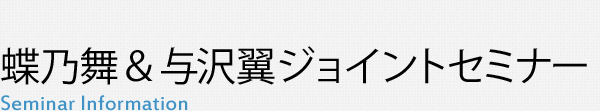 蝶乃舞＆与沢翼ジョイントセミナー
Seminar Information